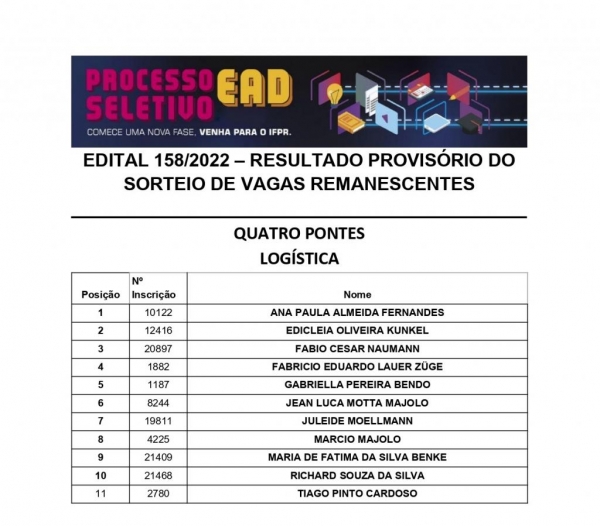 PROCESSO SELETIVO EAD

COMECE UMA NOVA FASE, VENHA PARA O IFPR.

EDITAL 158/2022 – RESULTADO PROVISÓRIO DO SORTEIO DE VAGAS REMANESCENTES

QUATRO PONTES

LOGÍSTICA

| Posição | Nº Inscrição | Nome |
|---|---|---|
| 1 | 10122 | ANA PAULA ALMEIDA FERNANDES |
| 2 | 12416 | EDICLEIA OLIVEIRA KUNKEL |
| 3 | 20897 | FABIO CESAR NAUMANN |
| 4 | 1882 | FABRICIO EDUARDO LAUER ZÜGE |
| 5 | 1187 | GABRIELLA PEREIRA BENDO |
| 6 | 8244 | JEAN LUCA MOTTA MAJOLO |
| 7 | 19811 | JULEIDE MOELLMANN |
| 8 | 4225 | MARCIO MAJOLO |
| 9 | 21409 | MARIA DE FATIMA DA SILVA BENKE |
| 10 | 21468 | RICHARD SOUZA DA SILVA |
| 11 | 2780 | TIAGO PINTO CARDOSO |